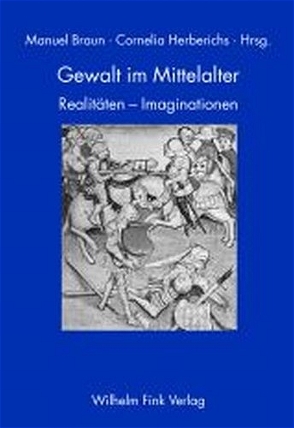 Manuel Braun · Cornelia Herberichs · Hrsg.

Gewalt im Mittelalter

Realitäten – Imaginationen

Wilhelm Fink Verlag